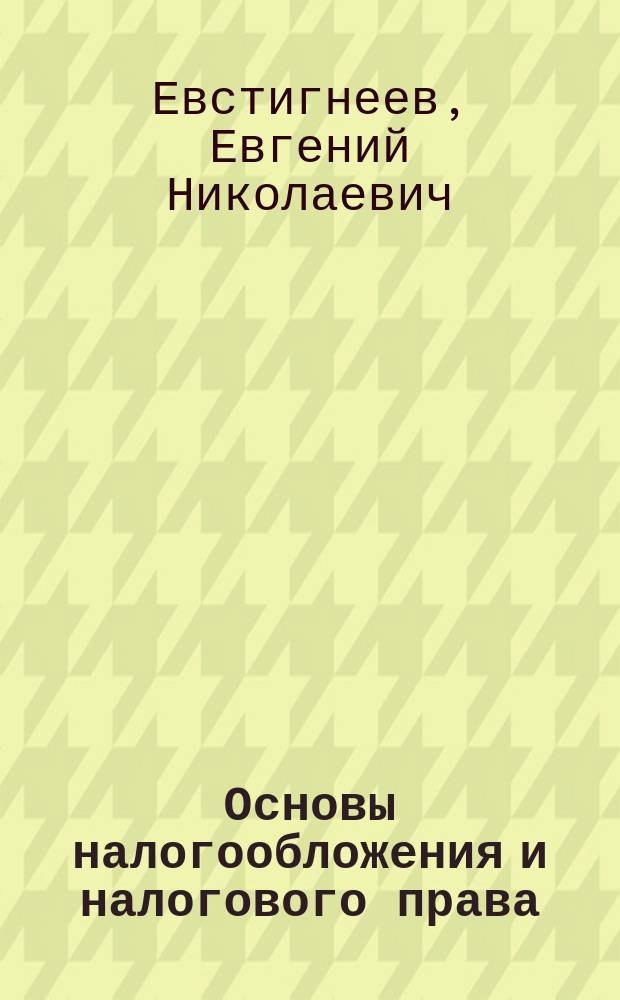 Евстигнеев, Евгений Николаевич

Основы налогообложения и налогового права